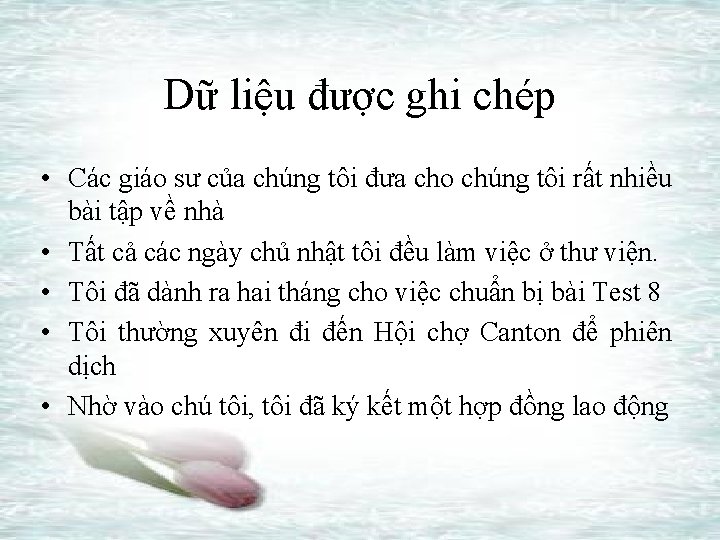 Dữ liệu được ghi chép

• Các giáo sư của chúng tôi đưa cho chúng tôi rất nhiều bài tập về nhà
• Tất cả các ngày chủ nhật tôi đều làm việc ở thư viện.
• Tôi đã dành ra hai tháng cho việc chuẩn bị bài Test 8
• Tôi thường xuyên đi đến Hội chợ Canton để phiên dịch
• Nhờ vào chú tôi, tôi đã ký kết một hợp đồng lao động